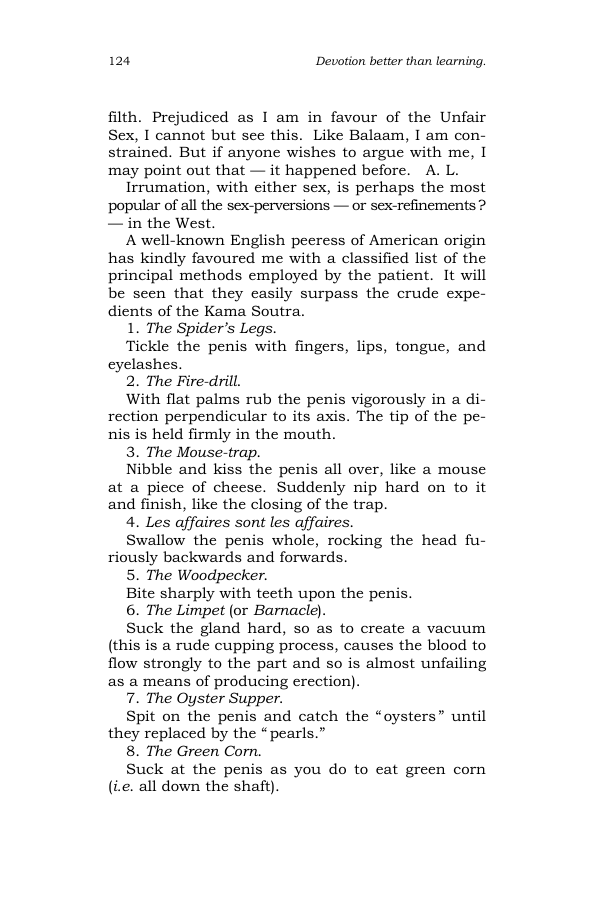 124 Devotion better than learning.

filth. Prejudiced as I am in favour of the Unfair Sex, I cannot but see this. Like Balaam, I am constrained. But if anyone wishes to argue with me, I may point out that — it happened before. A. L.

Irrumation, with either sex, is perhaps the most popular of all the sex-perversions — or sex-refinements? — in the West.

A well-known English peeress of American origin has kindly favoured me with a classified list of the principal methods employed by the patient. It will be seen that they easily surpass the crude expedients of the Kama Soutra.

1. The Spider's Legs.

Tickle the penis with fingers, lips, tongue, and eyelashes.

2. The Fire-drill.

With flat palms rub the penis vigorously in a direction perpendicular to its axis. The tip of the penis is held firmly in the mouth.

3. The Mouse-trap.

Nibble and kiss the penis all over, like a mouse at a piece of cheese. Suddenly nip hard on to it and finish, like the closing of the trap.

4. Les affaires sont les affaires.

Swallow the penis whole, rocking the head furiously backwards and forwards.

5. The Woodpecker.

Bite sharply with teeth upon the penis.

6. The Limpet (or Barnacle).

Suck the gland hard, so as to create a vacuum (this is a rude cupping process, causes the blood to flow strongly to the part and so is almost unfailing as a means of producing erection).

7. The Oyster Supper.

Spit on the penis and catch the "oysters" until they replaced by the "pearls."

8. The Green Corn.

Suck at the penis as you do to eat green corn (i.e. all down the shaft).